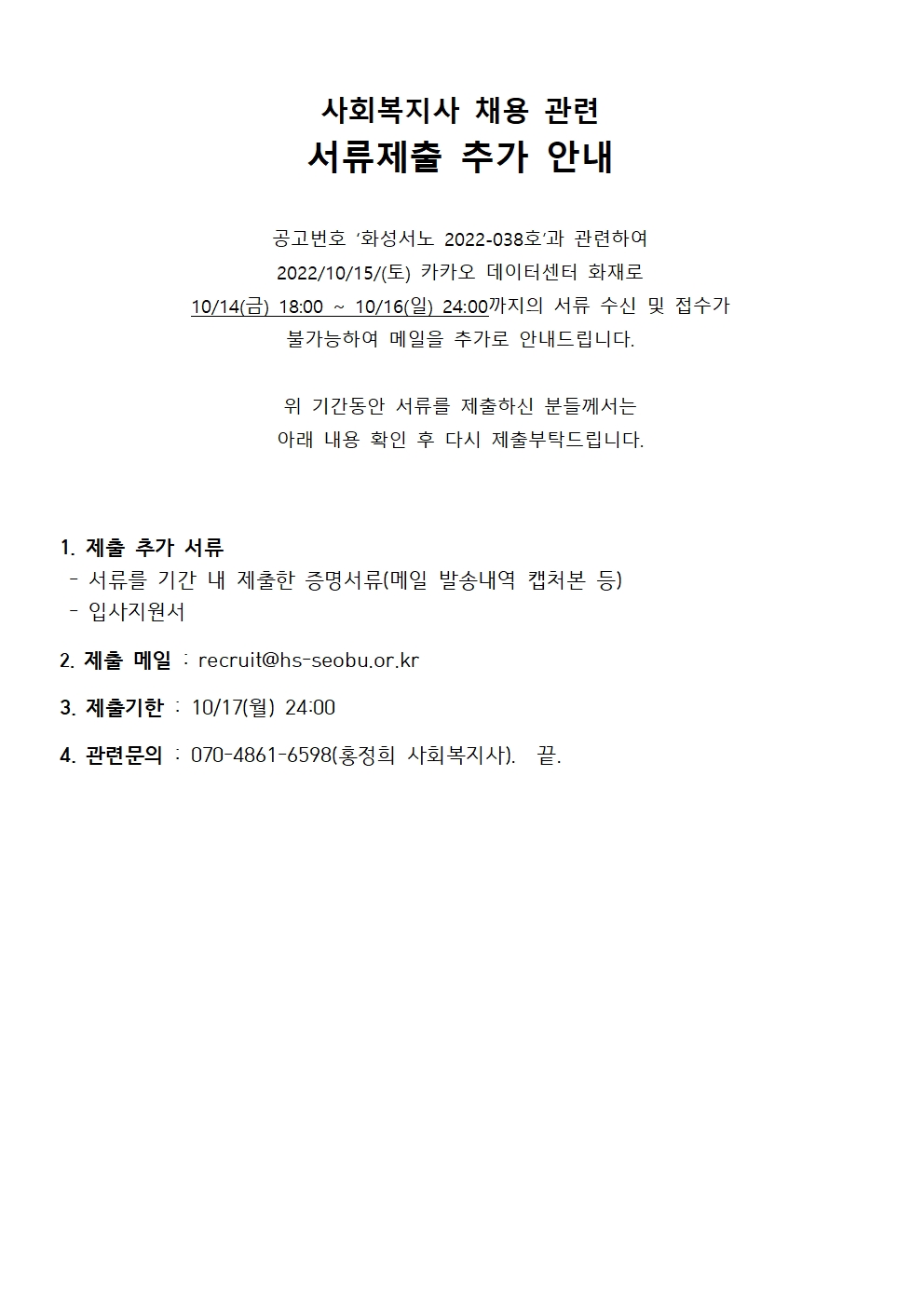 사회복지사 채용 관련
서류제출 추가 안내

공고번호 '화성서노 2022-038호'과 관련하여
2022/10/15/(토) 카카오 데이터센터 화재로
10/14(금) 18:00 ~ 10/16(일) 24:00까지의 서류 수신 및 접수가
불가능하여 메일을 추가로 안내드립니다.

위 기간동안 서류를 제출하신 분들께서는
아래 내용 확인 후 다시 제출부탁드립니다.

1. 제출 추가 서류
- 서류를 기간 내 제출한 증명서류(메일 발송내역 캡처본 등)
- 입사지원서

2. 제출 메일 : recruit@hs-seobu.or.kr

3. 제출기한 : 10/17(월) 24:00

4. 관련문의 : 070-4861-6598(홍정희 사회복지사). 끝.